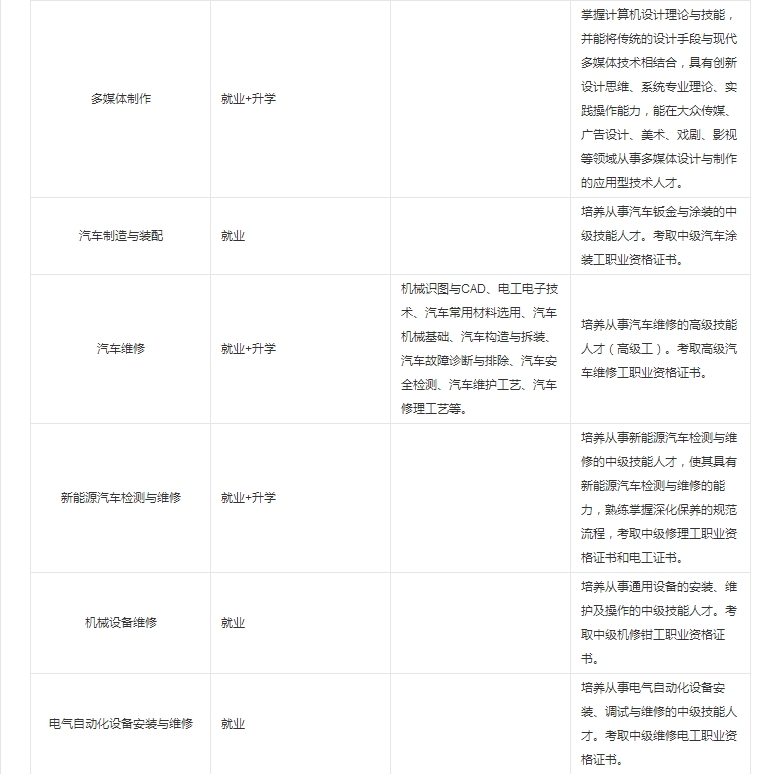 | | | | |
|---|---|---|---|
| 多媒体制作 | 就业+升学 | | 掌握计算机设计理论与技能，并能将传统的设计手段与现代多媒体技术相结合，具有创新设计思维、系统专业理论、实践操作能力，能在大众传媒、广告设计、美术、戏剧、影视等领域从事多媒体设计与制作的应用型技术人才。 |
| 汽车制造与装配 | 就业 | | 培养从事汽车钣金与涂装的中级技能人才。考取中级汽车涂装工职业资格证书。 |
| 汽车维修 | 就业+升学 | 机械识图与CAD、电工电子技术、汽车常用材料选用、汽车机械基础、汽车构造与拆装、汽车故障诊断与排除、汽车安全检测、汽车维护工艺、汽车修理工艺等。 | 培养从事汽车维修的高级技能人才（高级工）。考取高级汽车维修工职业资格证书。 |
| 新能源汽车检测与维修 | 就业+升学 | | 培养从事新能源汽车检测与维修的中级技能人才，使其具有新能源汽车检测与维修的能力，熟练掌握深化保养的规范流程，考取中级修理工职业资格证书和电工证书。 |
| 机械设备维修 | 就业 | | 培养从事通用设备的安装、维护及操作的中级技能人才。考取中级机修钳工职业资格证书。 |
| 电气自动化设备安装与维修 | 就业 | | 培养从事电气自动化设备安装、调试与维修的中级技能人才。考取中级维修电工职业资格证书。 |